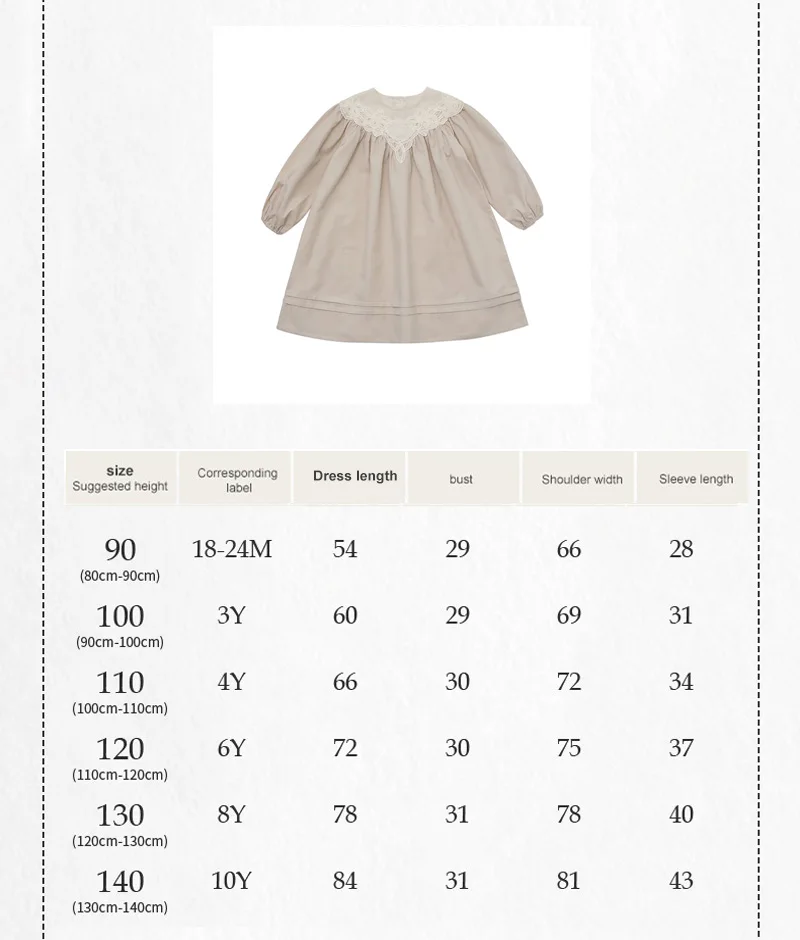 | size Suggested height | Corresponding label | Dress length | bust | Shoulder width | Sleeve length |
|---|---|---|---|---|---|
| 90 (80cm-90cm) | 18-24M | 54 | 29 | 66 | 28 |
| 100 (90cm-100cm) | 3Y | 60 | 29 | 69 | 31 |
| 110 (100cm-110cm) | 4Y | 66 | 30 | 72 | 34 |
| 120 (110cm-120cm) | 6Y | 72 | 30 | 75 | 37 |
| 130 (120cm-130cm) | 8Y | 78 | 31 | 78 | 40 |
| 140 (130cm-140cm) | 10Y | 84 | 31 | 81 | 43 |